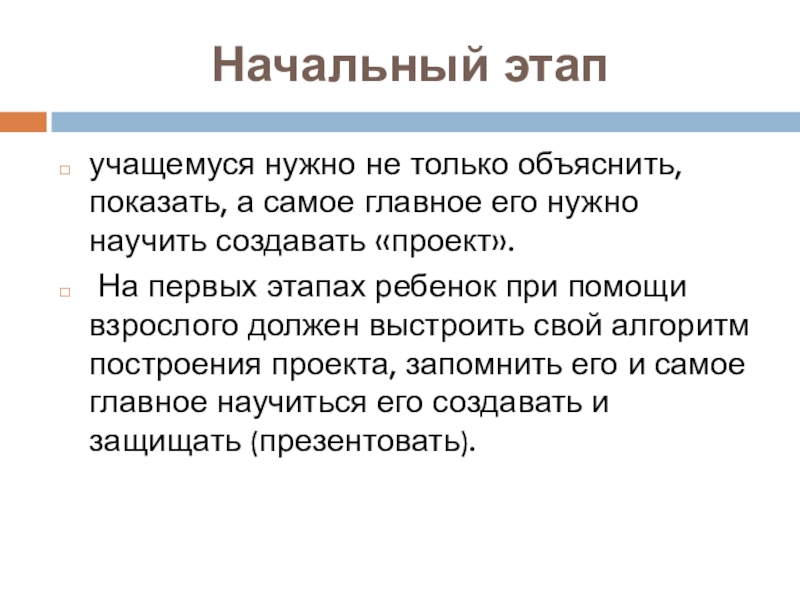 Начальный этап

учащемуся нужно не только объяснить, показать, а самое главное его нужно научить создавать «проект».

На первых этапах ребенок при помощи взрослого должен выстроить свой алгоритм построения проекта, запомнить его и самое главное научиться его создавать и защищать (презентовать).